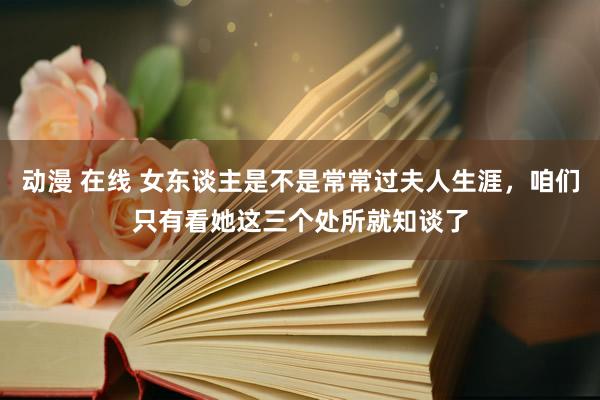 动漫 在线 女东谈主是不是常常过夫人生涯，咱们只有看她这三个处所就知谈了